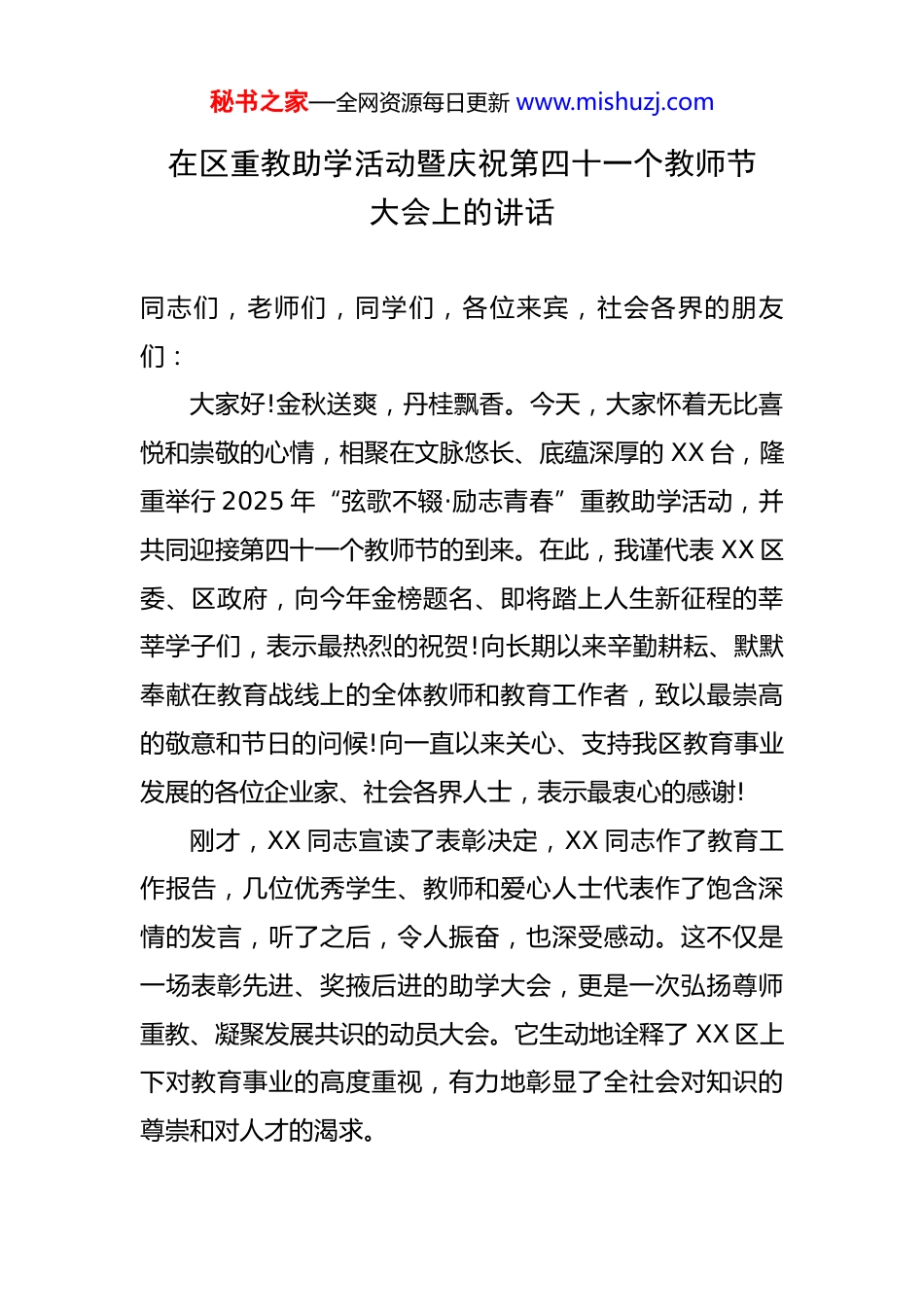 秘书之家—全网资源每日更新 www.mishuzj.com

在区重教助学活动暨庆祝第四十一个教师节大会上的讲话

同志们，老师们，同学们，各位来宾，社会各界的朋友们：

大家好!金秋送爽，丹桂飘香。今天，大家怀着无比喜悦和崇敬的心情，相聚在文脉悠长、底蕴深厚的 XX 台，隆重举行 2025 年“弦歌不辍·励志青春”重教助学活动，并共同迎接第四十一个教师节的到来。在此，我谨代表 XX 区委、区政府，向今年金榜题名、即将踏上人生新征程的莘莘学子们，表示最热烈的祝贺!向长期以来辛勤耕耘、默默奉献在教育战线上的全体教师和教育工作者，致以最崇高的敬意和节日的问候!向一直以来关心、支持我区教育事业发展的各位企业家、社会各界人士，表示最衷心的感谢!

刚才，XX 同志宣读了表彰决定，XX 同志作了教育工作报告，几位优秀学生、教师和爱心人士代表作了饱含深情的发言，听了之后，令人振奋，也深受感动。这不仅是一场表彰先进、奖掖后进的助学大会，更是一次弘扬尊师重教、凝聚发展共识的动员大会。它生动地诠释了 XX 区上下对教育事业的高度重视，有力地彰显了全社会对知识的尊崇和对人才的渴求。